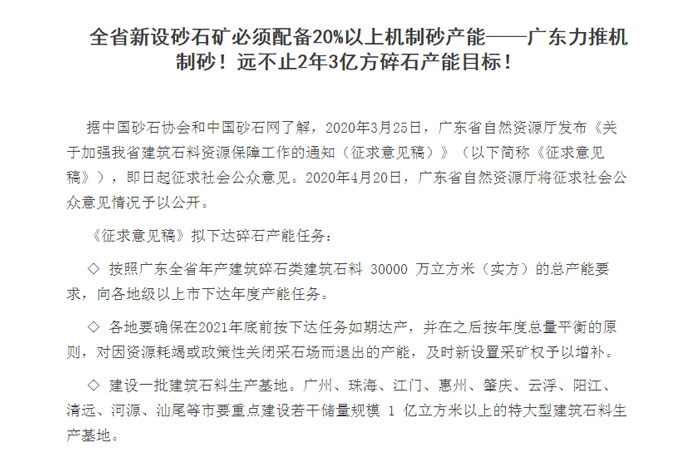 全省新设砂石矿必须配备20%以上机制砂产能——广东力推机制砂！远不止2年3亿方碎石产能目标！

据中国砂石协会和中国砂石网了解，2020年3月25日，广东省自然资源厅发布《关于加强我省建筑石料资源保障工作的通知（征求意见稿）》（以下简称《征求意见稿》），即日起征求社会公众意见。2020年4月20日，广东省自然资源厅将征求社会公众意见情况予以公开。

《征求意见稿》拟下达碎石产能任务：

◇ 按照广东全省年产建筑碎石类建筑石料 30000 万立方米（实方）的总产能要求，向各地级以上市下达年度产能任务。

◇ 各地要确保在2021年底前按下达任务如期达产，并在之后按年度总量平衡的原则，对因资源耗竭或政策性关闭采石场而退出的产能，及时新设置采矿权予以增补。

◇ 建设一批建筑石料生产基地。广州、珠海、江门、惠州、肇庆、云浮、阳江、清远、河源、汕尾等市要重点建设若干储量规模 1 亿立方米以上的特大型建筑石料生产基地。